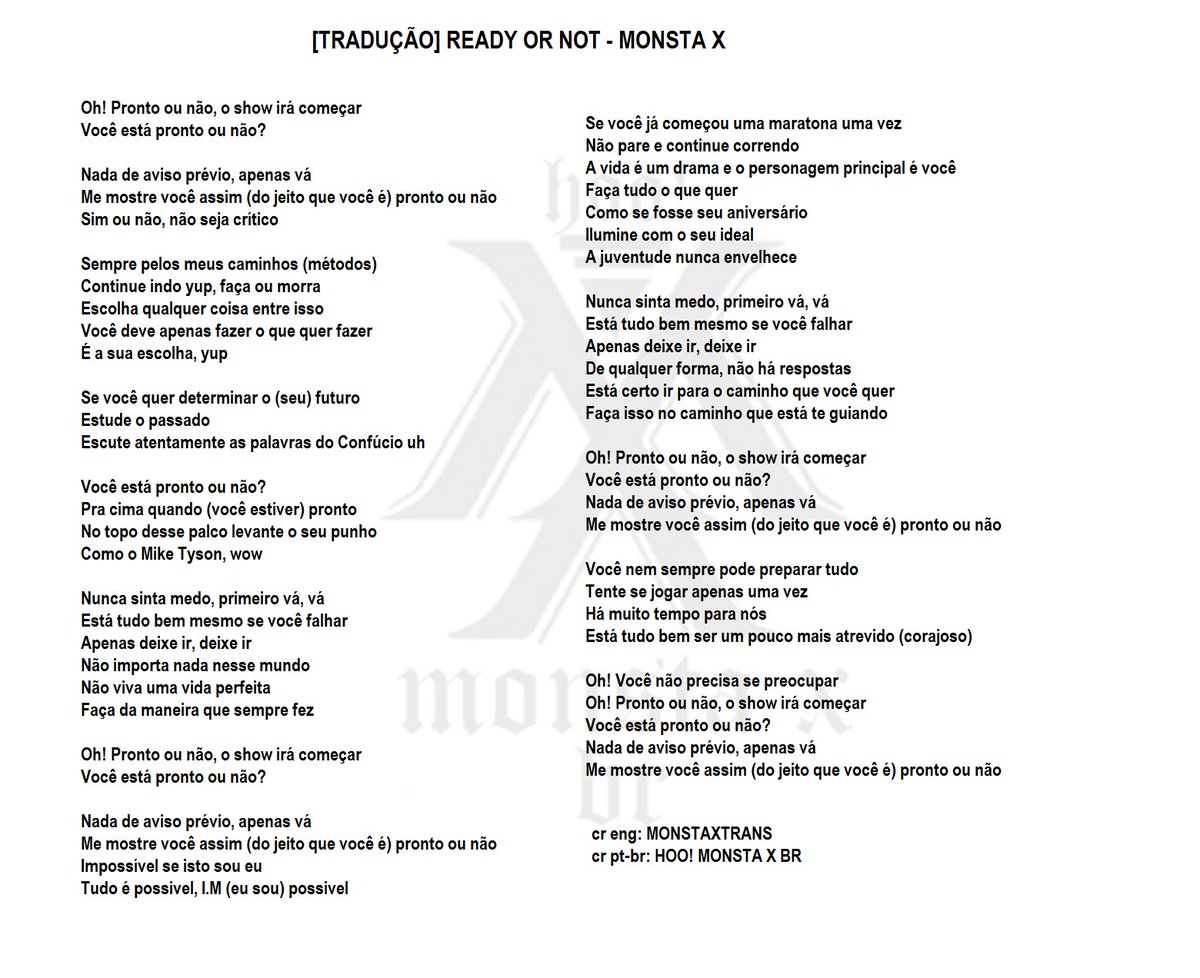 [TRADUÇÃO] READY OR NOT - MONSTA X

Oh! Pronto ou não, o show irá começar
Você está pronto ou não?

Nada de aviso prévio, apenas vá
Me mostre você assim (do jeito que você é) pronto ou não
Sim ou não, não seja crítico

Sempre pelos meus caminhos (métodos)
Continue indo yup, faça ou morra
Escolha qualquer coisa entre isso
Você deve apenas fazer o que quer fazer
É a sua escolha, yup

Se você quer determinar o (seu) futuro
Estude o passado
Escute atentamente as palavras do Confúcio uh

Você está pronto ou não?
Pra cima quando (você estiver) pronto
No topo desse palco levante o seu punho
Como o Mike Tyson, wow

Nunca sinta medo, primeiro vá, vá
Está tudo bem mesmo se você falhar
Apenas deixe ir, deixe ir
Não importa nada nesse mundo
Não viva uma vida perfeita
Faça da maneira que sempre fez

Oh! Pronto ou não, o show irá começar
Você está pronto ou não?

Nada de aviso prévio, apenas vá
Me mostre você assim (do jeito que você é) pronto ou não
Impossível se isto sou eu
Tudo é possivel, I.M (eu sou) possivel

Se você já começou uma maratona uma vez
Não pare e continue correndo
A vida é um drama e o personagem principal é você
Faça tudo o que quer
Como se fosse seu aniversário
Ilumine com o seu ideal
A juventude nunca envelhece

Nunca sinta medo, primeiro vá, vá
Está tudo bem mesmo se você falhar
Apenas deixe ir, deixe ir
De qualquer forma, não há respostas
Está certo ir para o caminho que você quer
Faça isso no caminho que está te guiando

Oh! Pronto ou não, o show irá começar
Você está pronto ou não?
Nada de aviso prévio, apenas vá
Me mostre você assim (do jeito que você é) pronto ou não

Você nem sempre pode preparar tudo
Tente se jogar apenas uma vez
Há muito tempo para nós
Está tudo bem ser um pouco mais atrevido (corajoso)

Oh! Você não precisa se preocupar
Oh! Pronto ou não, o show irá começar
Você está pronto ou não?
Nada de aviso prévio, apenas vá
Me mostre você assim (do jeito que você é) pronto ou não

cr eng: MONSTAXTRANS
cr pt-br: HOO! MONSTA X BR